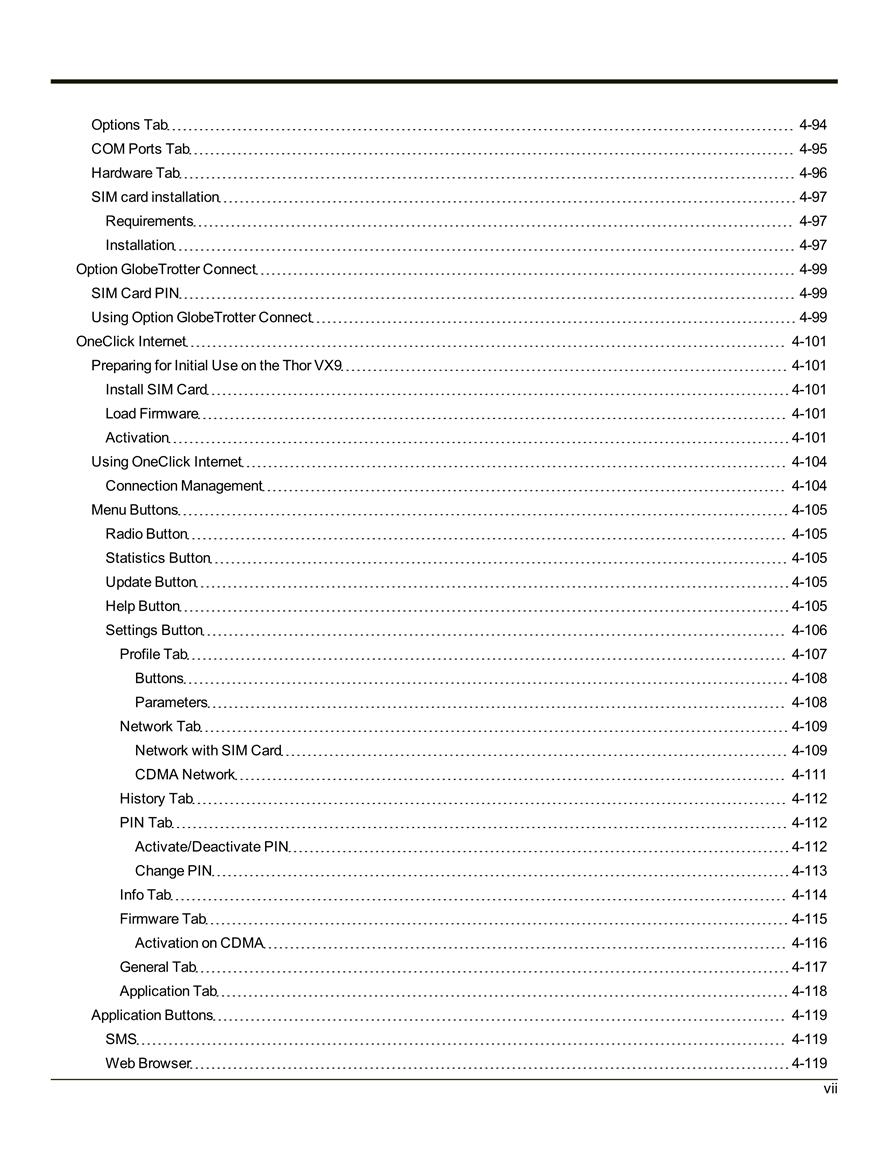 Options Tab 4-94
COM Ports Tab 4-95
Hardware Tab 4-96
SIM card installation 4-97
Requirements 4-97
Installation 4-97
Option GlobeTrotter Connect 4-99
SIM Card PIN 4-99
Using Option GlobeTrotter Connect 4-99
OneClick Internet 4-101
Preparing for Initial Use on the Thor VX9 4-101
Install SIM Card 4-101
Load Firmware 4-101
Activation 4-101
Using OneClick Internet 4-104
Connection Management 4-104
Menu Buttons 4-105
Radio Button 4-105
Statistics Button 4-105
Update Button 4-105
Help Button 4-105
Settings Button 4-106
Profile Tab 4-107
Buttons 4-108
Parameters 4-108
Network Tab 4-109
Network with SIM Card 4-109
CDMA Network 4-111
History Tab 4-112
PIN Tab 4-112
Activate/Deactivate PIN 4-112
Change PIN 4-113
Info Tab 4-114
Firmware Tab 4-115
Activation on CDMA 4-116
General Tab 4-117
Application Tab 4-118
Application Buttons 4-119
SMS 4-119
Web Browser 4-119

vii